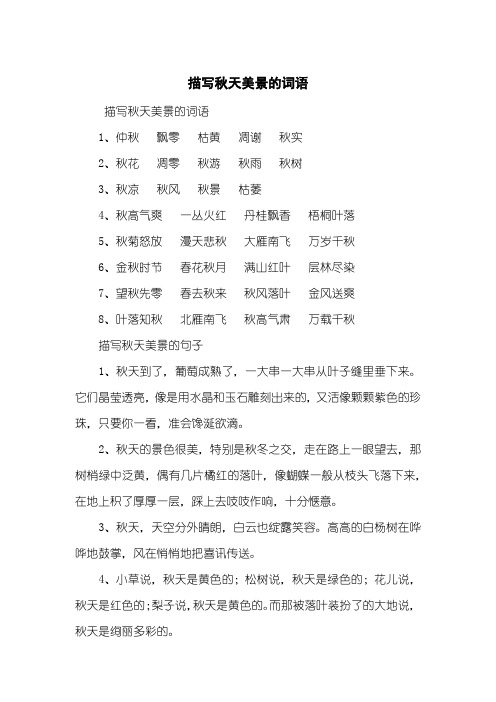 描写秋天美景的词语

描写秋天美景的词语

1、仲秋　飘零　枯黄　凋谢　秋实

2、秋花　凋零　秋游　秋雨　秋树

3、秋凉　秋风　秋景　枯萎

4、秋高气爽　一丛火红　丹桂飘香　梧桐叶落

5、秋菊怒放　漫天悲秋　大雁南飞　万岁千秋

6、金秋时节　春花秋月　满山红叶　层林尽染

7、望秋先零　春去秋来　秋风落叶　金风送爽

8、叶落知秋　北雁南飞　秋高气肃　万载千秋

描写秋天美景的句子

1、秋天到了，葡萄成熟了，一大串一大串从叶子缝里垂下来。它们晶莹透亮，像是用水晶和玉石雕刻出来的，又活像颗颗紫色的珍珠，只要你一看，准会馋涎欲滴。

2、秋天的景色很美，特别是秋冬之交，走在路上一眼望去，那树梢绿中泛黄，偶有几片橘红的落叶，像蝴蝶一般从枝头飞落下来，在地上积了厚厚一层，踩上去吱吱作响，十分惬意。

3、秋天，天空分外晴朗，白云也绽露笑容。高高的白杨树在哗哗地鼓掌，风在悄悄地把喜讯传送。

4、小草说，秋天是黄色的；松树说，秋天是绿色的；花儿说，秋天是红色的；梨子说，秋天是黄色的。而那被落叶装扮了的大地说，秋天是绚丽多彩的。